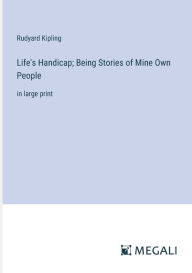 Rudyard Kipling

Life's Handicap; Being Stories of Mine Own People

in large print

MEGALI